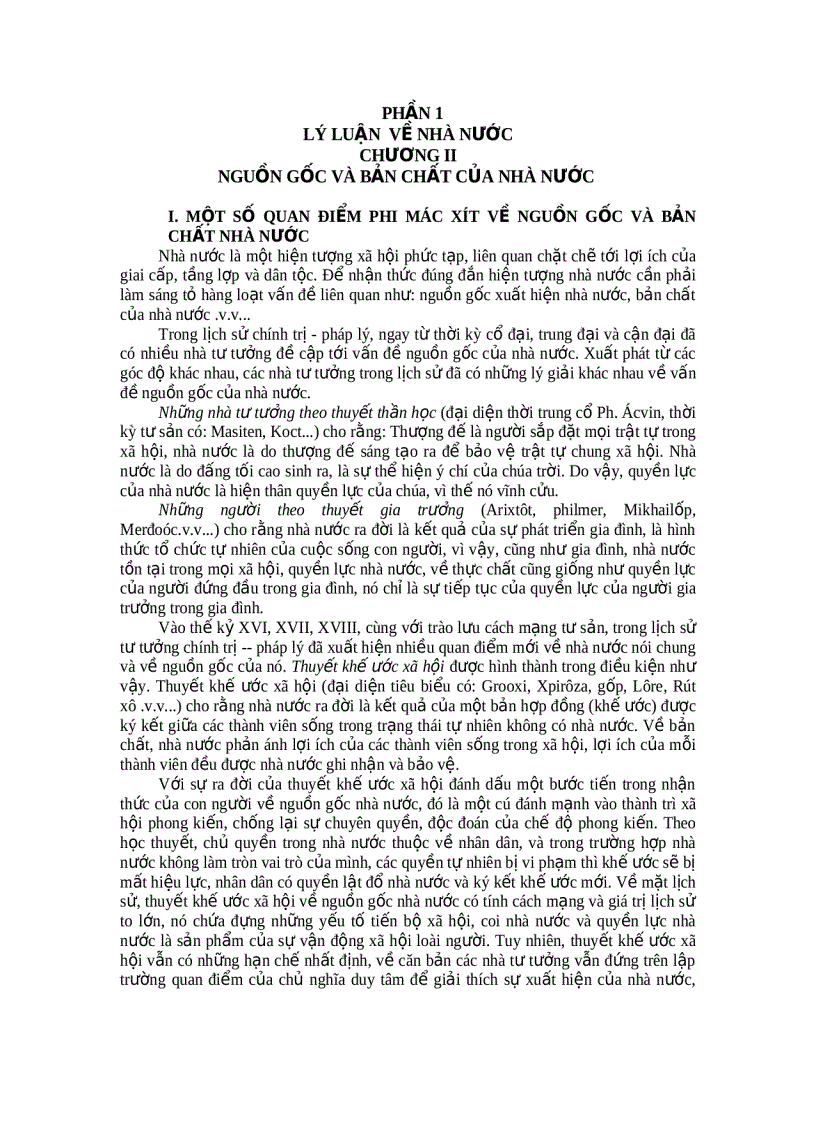 PHẦN 1
LÝ LUẬN VỀ NHÀ NƯỚC
CHƯƠNG II
NGUỒN GỐC VÀ BẢN CHẤT CỦA NHÀ NƯỚC

I. MỘT SỐ QUAN ĐIỂM PHI MÁC XÍT VỀ NGUỒN GỐC VÀ BẢN CHẤT NHÀ NƯỚC

Nhà nước là một hiện tượng xã hội phức tạp, liên quan chặt chẽ tới lợi ích của giai cấp, tầng lớp và dân tộc. Để nhận thức đúng đắn hiện tượng nhà nước cần phải làm sáng tỏ hàng loạt vấn đề liên quan như: nguồn gốc xuất hiện nhà nước, bản chất của nhà nước .v.v...

Trong lịch sử chính trị - pháp lý, ngay từ thời kỳ cổ đại, trung đại và cận đại đã có nhiều nhà tư tưởng đề cập tới vấn đề nguồn gốc của nhà nước. Xuất phát từ các góc độ khác nhau, các nhà tư tưởng trong lịch sử đã có những lý giải khác nhau về vấn đề nguồn gốc của nhà nước.

Những nhà tư tưởng theo thuyết thần học (đại diện thời trung cổ Ph. Ácvin, thời kỳ tư sản có: Masiten, Koct...) cho rằng: Thượng đế là người sắp đặt mọi trật tự trong xã hội, nhà nước là do thượng đế sáng tạo ra để bảo vệ trật tự chung xã hội. Nhà nước là do đấng tối cao sinh ra, là sự thể hiện ý chí của chúa trời. Do vậy, quyền lực của nhà nước là hiện thân quyền lực của chúa, vì thế nó vĩnh cửu.

Những người theo thuyết gia trưởng (Arixtôt, philmer, Mikhailốp, Merđoóc.v.v...) cho rằng nhà nước ra đời là kết quả của sự phát triển gia đình, là hình thức tổ chức tự nhiên của cuộc sống con người, vì vậy, cũng như gia đình, nhà nước tồn tại trong mọi xã hội, quyền lực nhà nước, về thực chất cũng giống như quyền lực của người đứng đầu trong gia đình, nó chỉ là sự tiếp tục của quyền lực của người gia trưởng trong gia đình.

Vào thế kỷ XVI, XVII, XVIII, cùng với trào lưu cách mạng tư sản, trong lịch sử tư tưởng chính trị -- pháp lý đã xuất hiện nhiều quan điểm mới về nhà nước nói chung và về nguồn gốc của nó. Thuyết khế ước xã hội được hình thành trong điều kiện như vậy. Thuyết khế ước xã hội (đại diện tiêu biểu có: Grooxi, Xpirôza, gốp, Lôre, Rút xô .v.v...) cho rằng nhà nước ra đời là kết quả của một bản hợp đồng (khế ước) được ký kết giữa các thành viên sống trong trạng thái tự nhiên không có nhà nước. Về bản chất, nhà nước phản ánh lợi ích của các thành viên sống trong xã hội, lợi ích của mỗi thành viên đều được nhà nước ghi nhận và bảo vệ.

Với sự ra đời của thuyết khế ước xã hội đánh dấu một bước tiến trong nhận thức của con người về nguồn gốc nhà nước, đó là một cú đánh mạnh vào thành trì xã hội phong kiến, chống lại sự chuyên quyền, độc đoán của chế độ phong kiến. Theo học thuyết, chủ quyền trong nhà nước thuộc về nhân dân, và trong trường hợp nhà nước không làm tròn vai trò của mình, các quyền tự nhiên bị vi phạm thì khế ước sẽ bị mất hiệu lực, nhân dân có quyền lật đổ nhà nước và ký kết khế ước mới. Về mặt lịch sử, thuyết khế ước xã hội về nguồn gốc nhà nước có tính cách mạng và giá trị lịch sử to lớn, nó chứa đựng những yếu tố tiến bộ xã hội, coi nhà nước và quyền lực nhà nước là sản phẩm của sự vận động xã hội loài người. Tuy nhiên, thuyết khế ước xã hội vẫn có những hạn chế nhất định, về căn bản các nhà tư tưởng vẫn đứng trên lập trường quan điểm của chủ nghĩa duy tâm để giải thích sự xuất hiện của nhà nước,